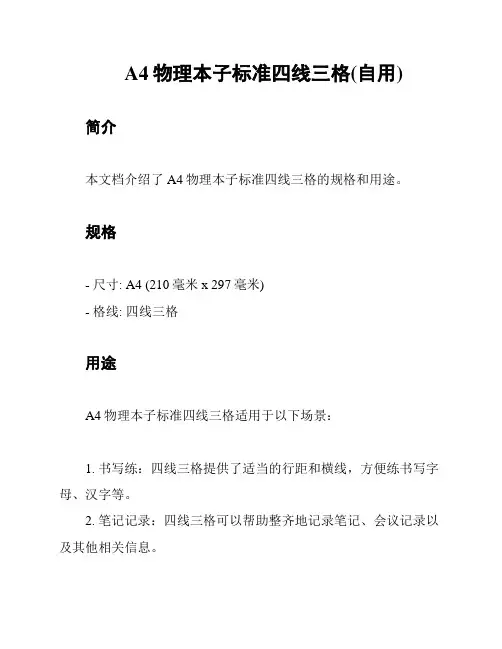 A4 物理本子标准四线三格(自用)

简介

本文档介绍了 A4 物理本子标准四线三格的规格和用途。

规格

- 尺寸: A4 (210 毫米 x 297 毫米)
- 格线: 四线三格

用途

A4 物理本子标准四线三格适用于以下场景：

1. 书写练：四线三格提供了适当的行距和横线，方便练书写字母、汉字等。
2. 笔记记录：四线三格可以帮助整齐地记录笔记、会议记录以及其他相关信息。